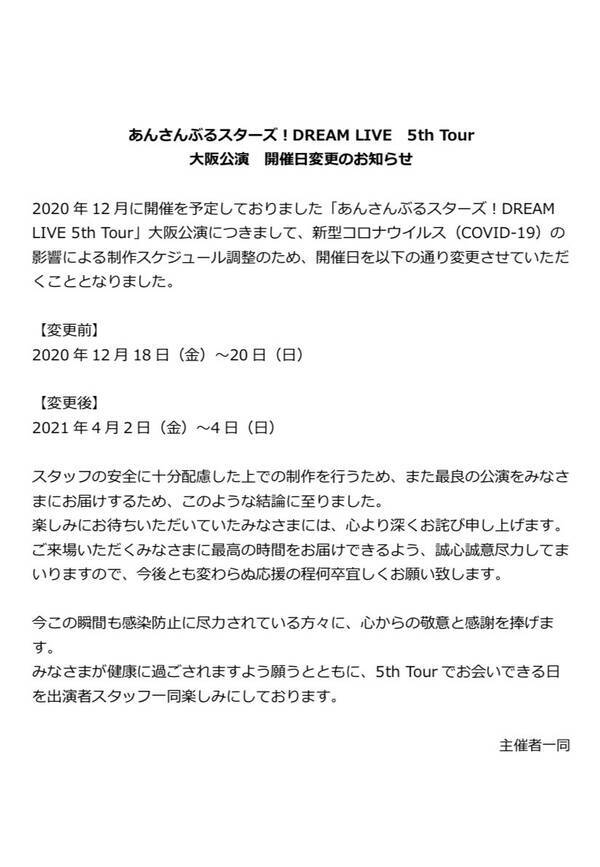 あんさんぶるスターズ！DREAM LIVE　5th Tour
大阪公演　開催日変更のお知らせ

2020 年 12 月に開催を予定しておりました「あんさんぶるスターズ！DREAM LIVE 5th Tour」大阪公演につきまして、新型コロナウイルス（COVID-19）の影響による制作スケジュール調整のため、開催日を以下の通り変更させていただくこととなりました。

【変更前】
2020 年 12 月 18 日（金）～20 日（日）

【変更後】
2021 年 4 月 2 日（金）～4 日（日）

スタッフの安全に十分配慮した上での制作を行うため、また最良の公演をみなさまにお届けするため、このような結論に至りました。
楽しみにお待ちいただいていたみなさまには、心より深くお詫び申し上げます。
ご来場いただくみなさまに最高の時間をお届けできるよう、誠心誠意尽力してまいりますので、今後とも変わらぬ応援の程何卒宜しくお願い致します。

今この瞬間も感染防止に尽力されている方々に、心からの敬意と感謝を捧げます。
みなさまが健康に過ごされますよう願うとともに、5th Tour でお会いできる日を出演者スタッフ一同楽しみにしております。

主催者一同